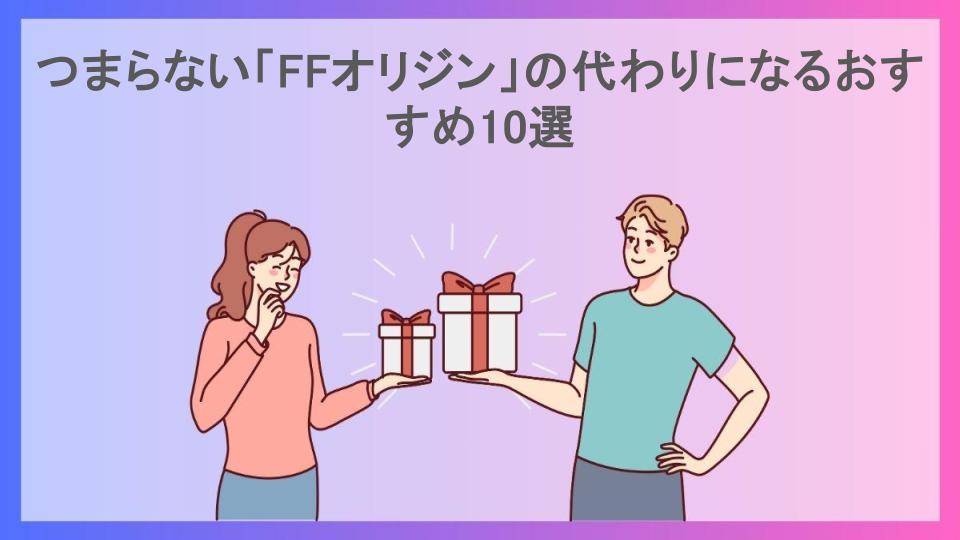 つまらない「FFオリジン」の代わりになるおすすめ10選